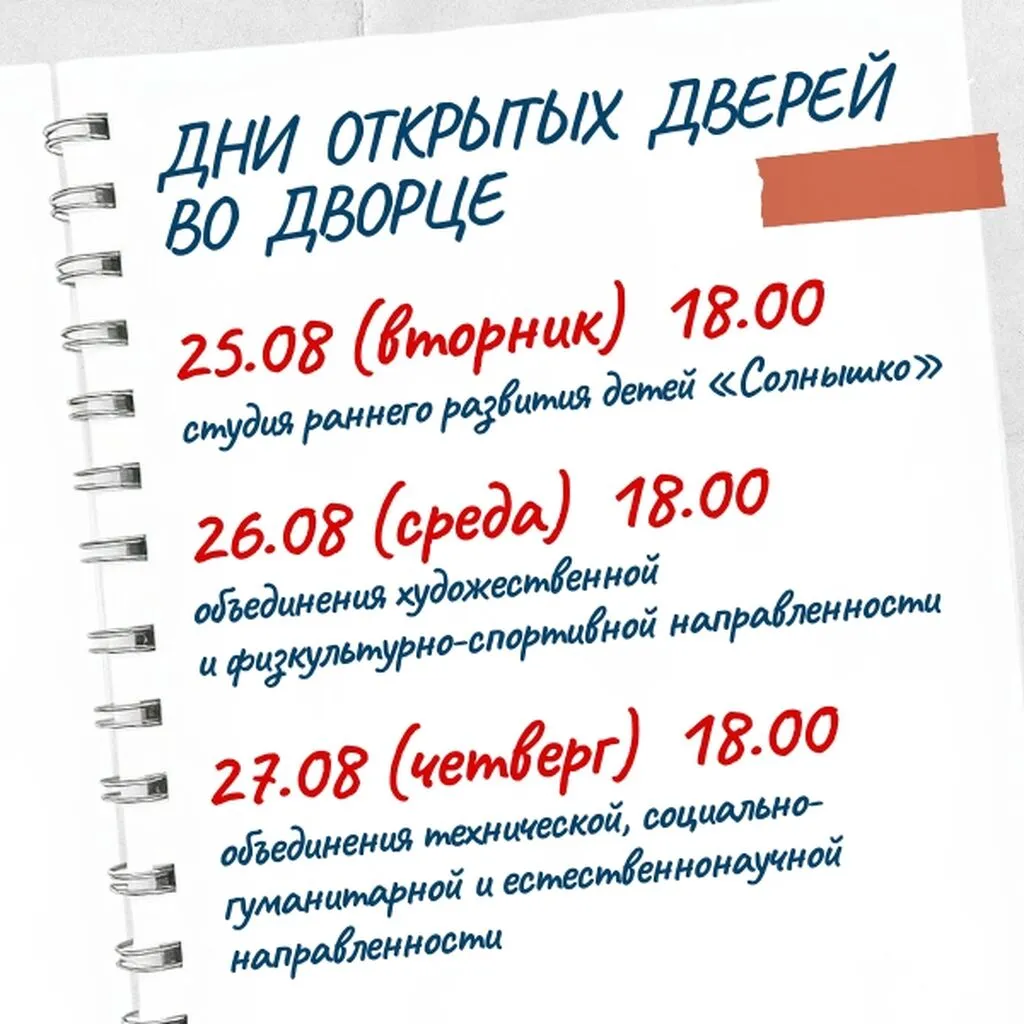 ДНИ ОТКРЫТЫХ ДВЕРЕЙ ВО ДВОРЦЕ

25.08 (вторник) 18.00
студия раннего развития детей «Солнышко»

26.08 (среда) 18.00
объединения художественной и физкультурно-спортивной направленности

27.08 (четверг) 18.00
объединения технической, социально-гуманитарной и естественнонаучной направленности